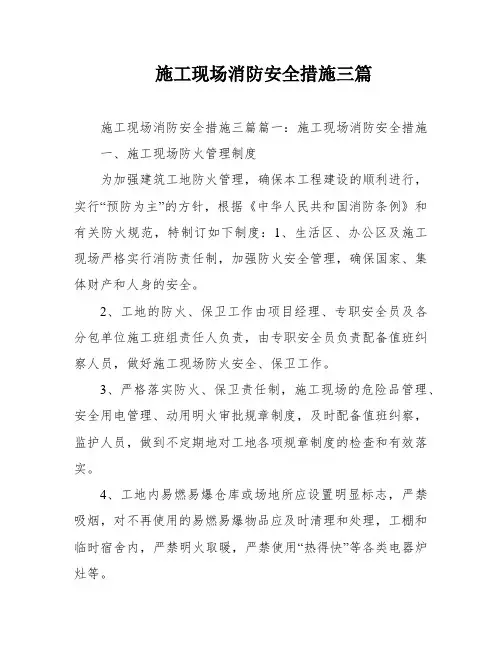 施工现场消防安全措施三篇

施工现场消防安全措施三篇篇一：施工现场消防安全措施

一、施工现场防火管理制度

为加强建筑工地防火管理，确保本工程建设的顺利进行，实行“预防为主”的方针，根据《中华人民共和国消防条例》和有关防火规范，特制订如下制度：1、生活区、办公区及施工现场严格实行消防责任制，加强防火安全管理，确保国家、集体财产和人身的安全。

2、工地的防火、保卫工作由项目经理、专职安全员及各分包单位施工班组责任人负责，由专职安全员负责配备值班纠察人员，做好施工现场防火安全、保卫工作。

3、严格落实防火、保卫责任制，施工现场的危险品管理、安全用电管理、动用明火审批规章制度，及时配备值班纠察，监护人员，做到不定期地对工地各项规章制度的检查和有效落实。

4、工地内易燃易爆仓库或场地所应设置明显标志，严禁吸烟，对不再使用的易燃易爆物品应及时清理和处理，工棚和临时宿舍内，严禁明火取暖，严禁使用“热得快”等各类电器炉灶等。